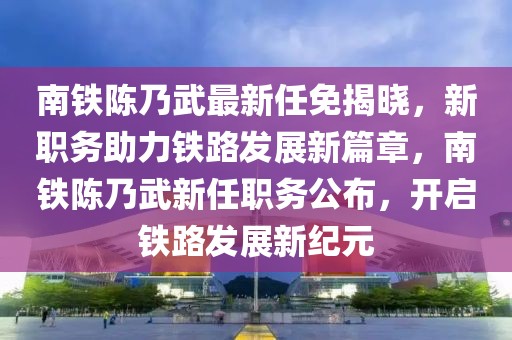 南铁陈乃武最新任免揭晓，新职务助力铁路发展新篇章，南铁陈乃武新任职务公布，开启铁路发展新纪元